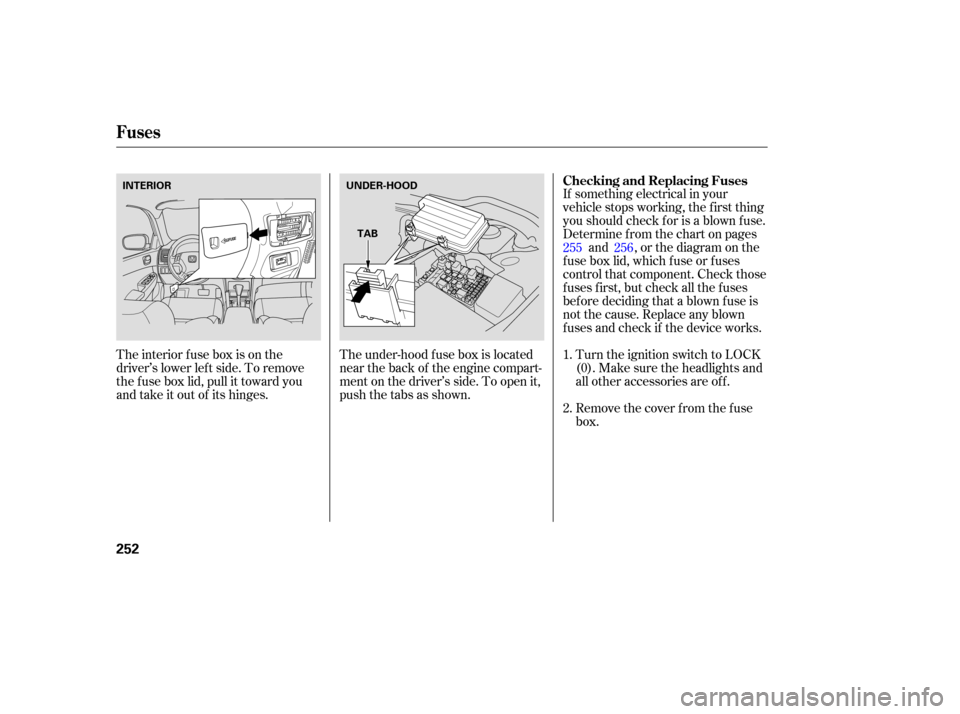 Fuses

INTERIOR

The interior fuse box is on the driver's lower left side. To remove the fuse box lid, pull it toward you and take it out of its hinges.

UNDER-HOOD

TAB

The under-hood fuse box is located near the back of the engine compartment on the driver's side. To open it, push the tabs as shown.

Checking and Replacing Fuses

If something electrical in your vehicle stops working, the first thing you should check for is a blown fuse. Determine from the chart on pages 255 and 256, or the diagram on the fuse box lid, which fuse or fuses control that component. Check those fuses first, but check all the fuses before deciding that a blown fuse is not the cause. Replace any blown fuses and check if the device works.

1. Turn the ignition switch to LOCK (0). Make sure the headlights and all other accessories are off.

2. Remove the cover from the fuse box.

252

carmanualsonline.info